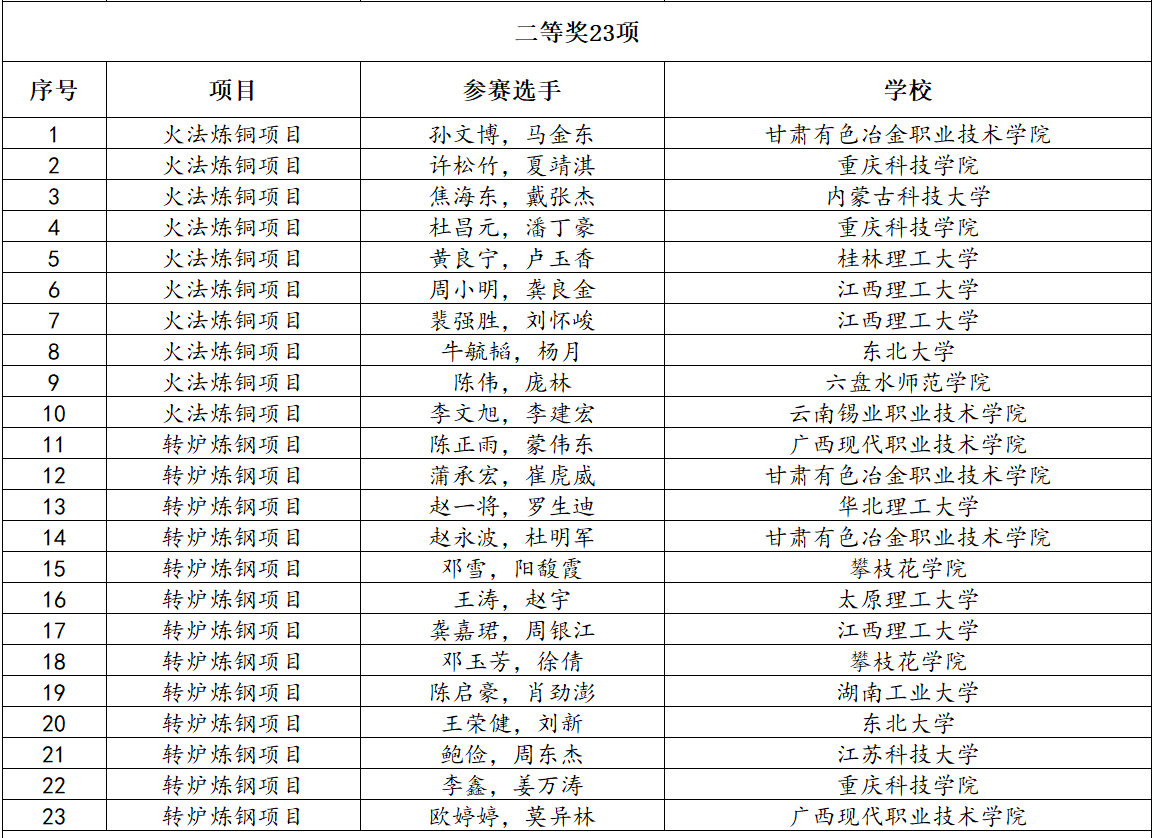 二等奖23项

| 序号 | 项目 | 参赛选手 | 学校 |
|---|---|---|---|
| 1 | 火法炼铜项目 | 孙文博，马金东 | 甘肃有色冶金职业技术学院 |
| 2 | 火法炼铜项目 | 许松竹，夏靖淇 | 重庆科技学院 |
| 3 | 火法炼铜项目 | 焦海东，戴张杰 | 内蒙古科技大学 |
| 4 | 火法炼铜项目 | 杜昌元，潘丁豪 | 重庆科技学院 |
| 5 | 火法炼铜项目 | 黄良宁，卢玉香 | 桂林理工大学 |
| 6 | 火法炼铜项目 | 周小明，龚良金 | 江西理工大学 |
| 7 | 火法炼铜项目 | 裴强胜，刘怀峻 | 江西理工大学 |
| 8 | 火法炼铜项目 | 牛毓韬，杨月 | 东北大学 |
| 9 | 火法炼铜项目 | 陈伟，庞林 | 六盘水师范学院 |
| 10 | 火法炼铜项目 | 李文旭，李建宏 | 云南锡业职业技术学院 |
| 11 | 转炉炼钢项目 | 陈正雨，蒙伟东 | 广西现代职业技术学院 |
| 12 | 转炉炼钢项目 | 蒲承宏，崔虎威 | 甘肃有色冶金职业技术学院 |
| 13 | 转炉炼钢项目 | 赵一将，罗生迪 | 华北理工大学 |
| 14 | 转炉炼钢项目 | 赵永波，杜明军 | 甘肃有色冶金职业技术学院 |
| 15 | 转炉炼钢项目 | 邓雪，阳馥霞 | 攀枝花学院 |
| 16 | 转炉炼钢项目 | 王涛，赵宇 | 太原理工大学 |
| 17 | 转炉炼钢项目 | 龚嘉珺，周银江 | 江西理工大学 |
| 18 | 转炉炼钢项目 | 邓玉芳，徐倩 | 攀枝花学院 |
| 19 | 转炉炼钢项目 | 陈启豪，肖劲澎 | 湖南工业大学 |
| 20 | 转炉炼钢项目 | 王荣健，刘新 | 东北大学 |
| 21 | 转炉炼钢项目 | 鲍俭，周东杰 | 江苏科技大学 |
| 22 | 转炉炼钢项目 | 李鑫，姜万涛 | 重庆科技学院 |
| 23 | 转炉炼钢项目 | 欧婷婷，莫异林 | 广西现代职业技术学院 |